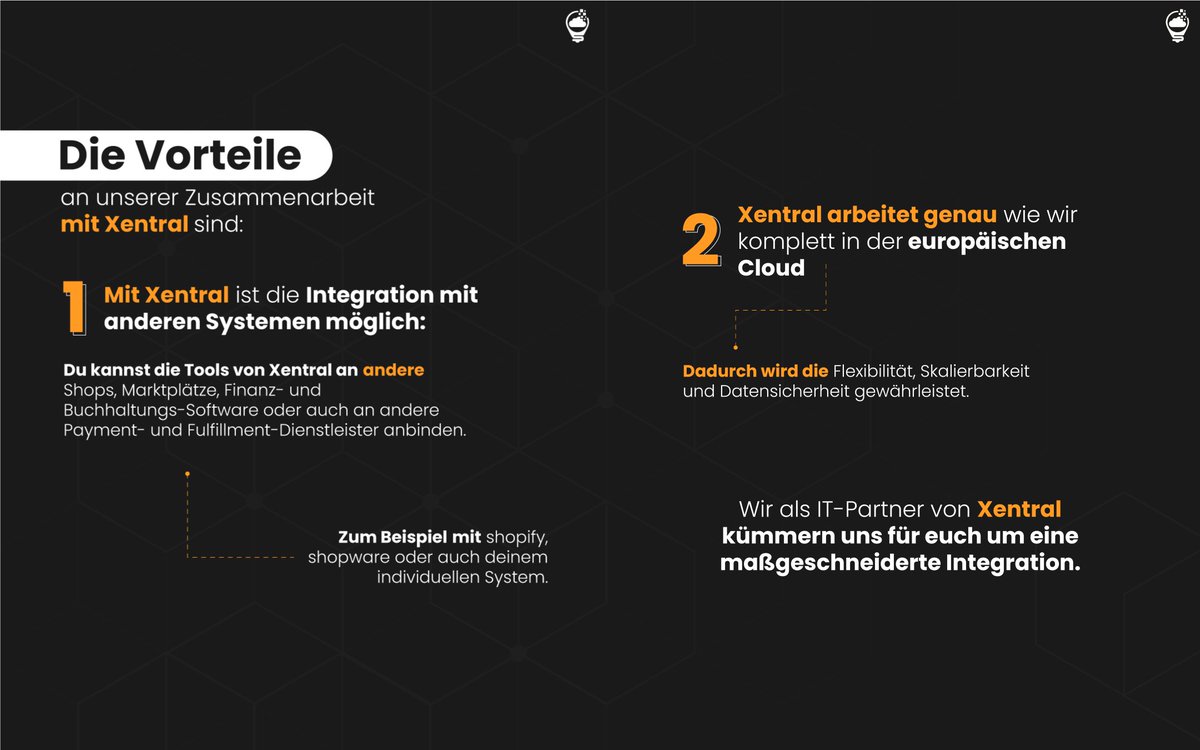 Die Vorteile
an unserer Zusammenarbeit mit Xentral sind:

1 Mit Xentral ist die Integration mit anderen Systemen möglich:

Du kannst die Tools von Xentral an andere Shops, Marktplätze, Finanz- und Buchhaltungs-Software oder auch an andere Payment- und Fulfillment-Dienstleister anbinden.

Zum Beispiel mit shopify, shopware oder auch deinem individuellen System.

2 Xentral arbeitet genau wie wir komplett in der europäischen Cloud

Dadurch wird die Flexibilität, Skalierbarkeit und Datensicherheit gewährleistet.

Wir als IT-Partner von Xentral kümmern uns für euch um eine maßgeschneiderte Integration.